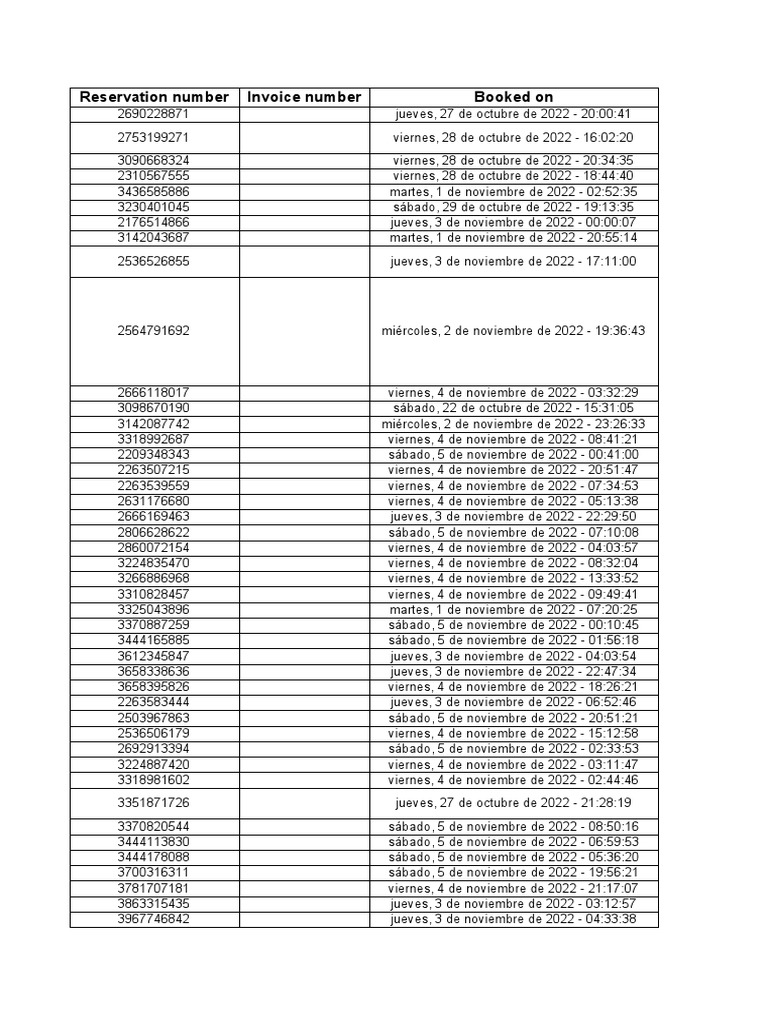 | Reservation number | Invoice number | Booked on |
|---|---|---|
| 2690228871 | | jueves, 27 de octubre de 2022 - 20:00:41 |
| 2753199271 | | viernes, 28 de octubre de 2022 - 16:02:20 |
| 3090668324 | | viernes, 28 de octubre de 2022 - 20:34:35 |
| 2310567555 | | viernes, 28 de octubre de 2022 - 18:44:40 |
| 3436585886 | | martes, 1 de noviembre de 2022 - 02:52:35 |
| 3230401045 | | sábado, 29 de octubre de 2022 - 19:13:35 |
| 2176514866 | | jueves, 3 de noviembre de 2022 - 00:00:07 |
| 3142043687 | | martes, 1 de noviembre de 2022 - 20:55:14 |
| 2536526855 | | jueves, 3 de noviembre de 2022 - 17:11:00 |
| 2564791692 | | miércoles, 2 de noviembre de 2022 - 19:36:43 |
| 2666118017 | | viernes, 4 de noviembre de 2022 - 03:32:29 |
| 3098670190 | | sábado, 22 de octubre de 2022 - 15:31:05 |
| 3142087742 | | miércoles, 2 de noviembre de 2022 - 23:26:33 |
| 3318992687 | | viernes, 4 de noviembre de 2022 - 08:41:21 |
| 2209348343 | | sábado, 5 de noviembre de 2022 - 00:41:00 |
| 2263507215 | | viernes, 4 de noviembre de 2022 - 20:51:47 |
| 2263539559 | | viernes, 4 de noviembre de 2022 - 07:34:53 |
| 2631176680 | | viernes, 4 de noviembre de 2022 - 05:13:38 |
| 2666169463 | | jueves, 3 de noviembre de 2022 - 22:29:50 |
| 2806628622 | | sábado, 5 de noviembre de 2022 - 07:10:08 |
| 2860072154 | | viernes, 4 de noviembre de 2022 - 04:03:57 |
| 3224835470 | | viernes, 4 de noviembre de 2022 - 08:32:04 |
| 3266886968 | | viernes, 4 de noviembre de 2022 - 13:33:52 |
| 3310828457 | | viernes, 4 de noviembre de 2022 - 09:49:41 |
| 3325043896 | | martes, 1 de noviembre de 2022 - 07:20:25 |
| 3370887259 | | sábado, 5 de noviembre de 2022 - 00:10:45 |
| 3444165885 | | sábado, 5 de noviembre de 2022 - 01:56:18 |
| 3612345847 | | jueves, 3 de noviembre de 2022 - 04:03:54 |
| 3658338636 | | jueves, 3 de noviembre de 2022 - 22:47:34 |
| 3658395826 | | viernes, 4 de noviembre de 2022 - 18:26:21 |
| 2263583444 | | jueves, 3 de noviembre de 2022 - 06:52:46 |
| 2503967863 | | sábado, 5 de noviembre de 2022 - 20:51:21 |
| 2536506179 | | viernes, 4 de noviembre de 2022 - 15:12:58 |
| 2692913394 | | sábado, 5 de noviembre de 2022 - 02:33:53 |
| 3224887420 | | viernes, 4 de noviembre de 2022 - 03:11:47 |
| 3318981602 | | viernes, 4 de noviembre de 2022 - 02:44:46 |
| 3351871726 | | jueves, 27 de octubre de 2022 - 21:28:19 |
| 3370820544 | | sábado, 5 de noviembre de 2022 - 08:50:16 |
| 3444113830 | | sábado, 5 de noviembre de 2022 - 06:59:53 |
| 3444178088 | | sábado, 5 de noviembre de 2022 - 05:36:20 |
| 3700316311 | | sábado, 5 de noviembre de 2022 - 19:56:21 |
| 3781707181 | | viernes, 4 de noviembre de 2022 - 21:17:07 |
| 3863315435 | | jueves, 3 de noviembre de 2022 - 03:12:57 |
| 3967746842 | | jueves, 3 de noviembre de 2022 - 04:33:38 |